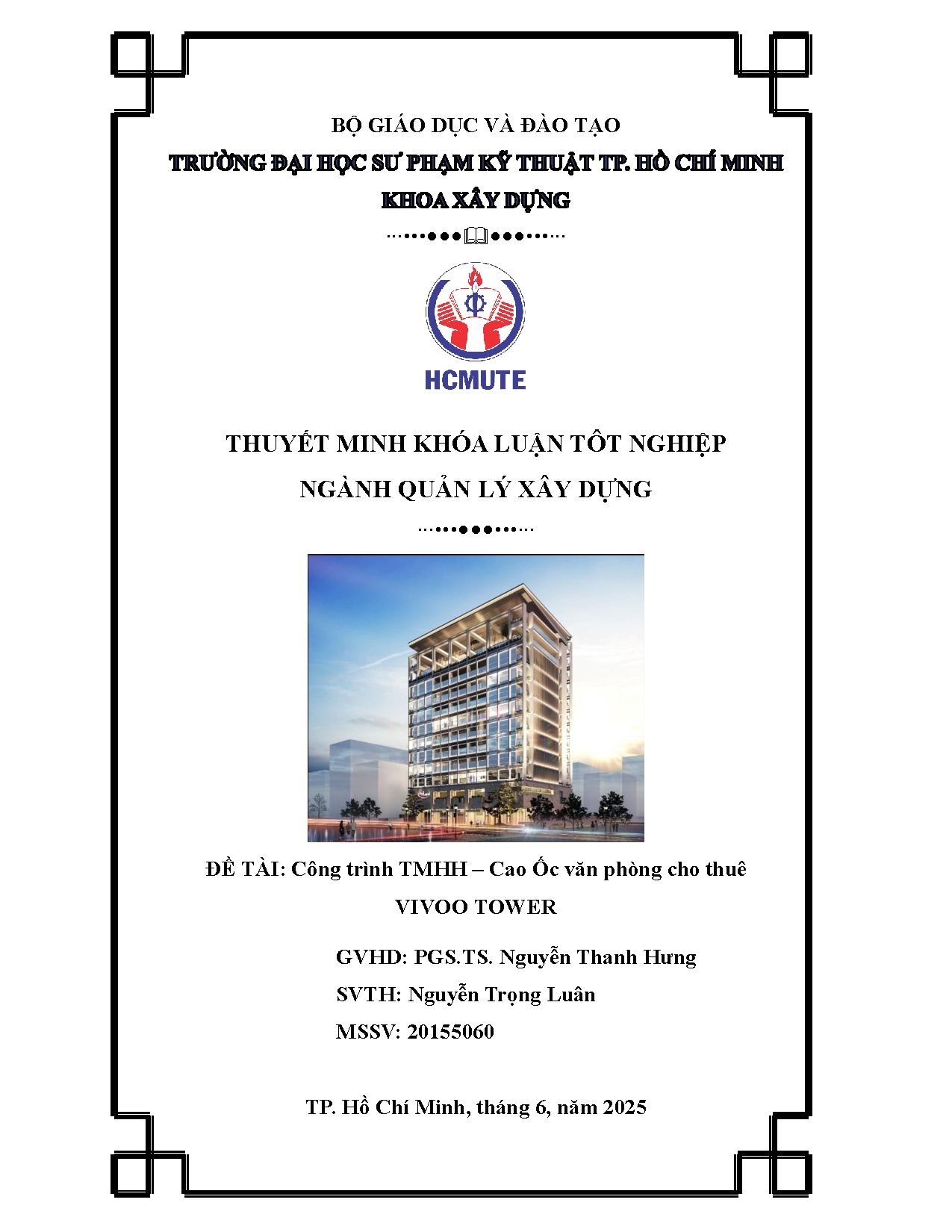 BỘ GIÁO DỤC VÀ ĐÀO TẠO

TRƯỜNG ĐẠI HỌC SƯ PHẠM KỸ THUẬT TP. HỒ CHÍ MINH

KHOA XÂY DỰNG

HCMUTE

THUYẾT MINH KHÓA LUẬN TỐT NGHIỆP

NGÀNH QUẢN LÝ XÂY DỰNG

ĐỀ TÀI: Công trình TMHH – Cao Ốc văn phòng cho thuê VIVOO TOWER

GVHD: PGS.TS. Nguyễn Thanh Hưng

SVTH: Nguyễn Trọng Luân

MSSV: 20155060

TP. Hồ Chí Minh, tháng 6, năm 2025